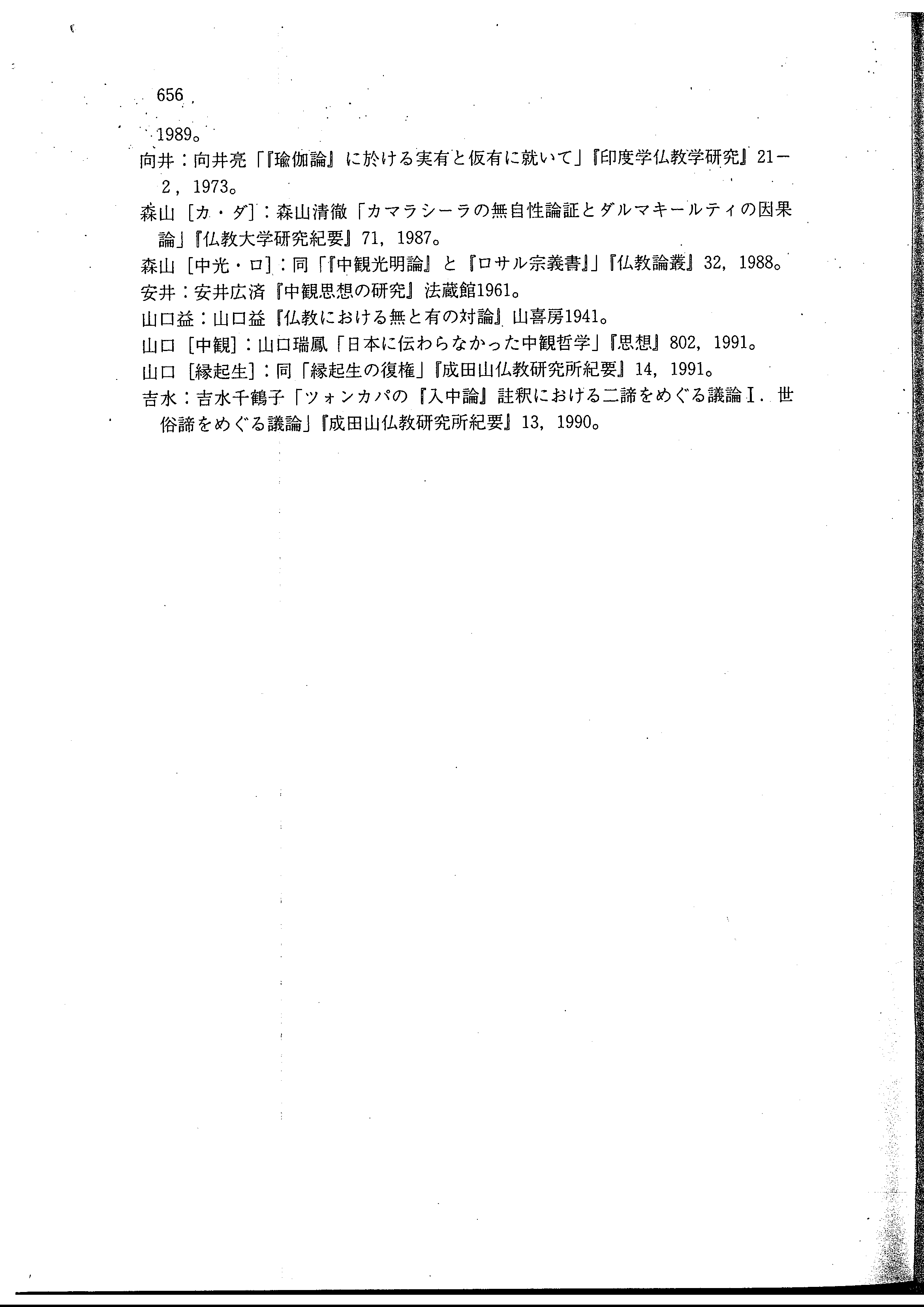 656

1989。

向井：向井亮「『瑜伽論』に於ける実有と仮有に就いて」『印度学仏教学研究』21－2，1973。

森山［カ・ダ］：森山清徹「カマラシーラの無自性論証とダルマキールティの因果論」『仏教大学研究紀要』71，1987。

森山［中光・ロ］：同「『中観光明論』と『ロサル宗義書』」『仏教論叢』32，1988。

安井：安井広済『中観思想の研究』法蔵館1961。

山口益：山口益『仏教における無と有の対論』山喜房1941。

山口［中観］：山口瑞鳳「日本に伝わらなかった中観哲学」『思想』802，1991。

山口［縁起生］：同「縁起生の復権」『成田山仏教研究所紀要』14，1991。

吉水：吉水千鶴子「ツォンカパの『入中論』註釈における二諦をめぐる議論Ⅰ．世俗諦をめぐる議論」『成田山仏教研究所紀要』13，1990。